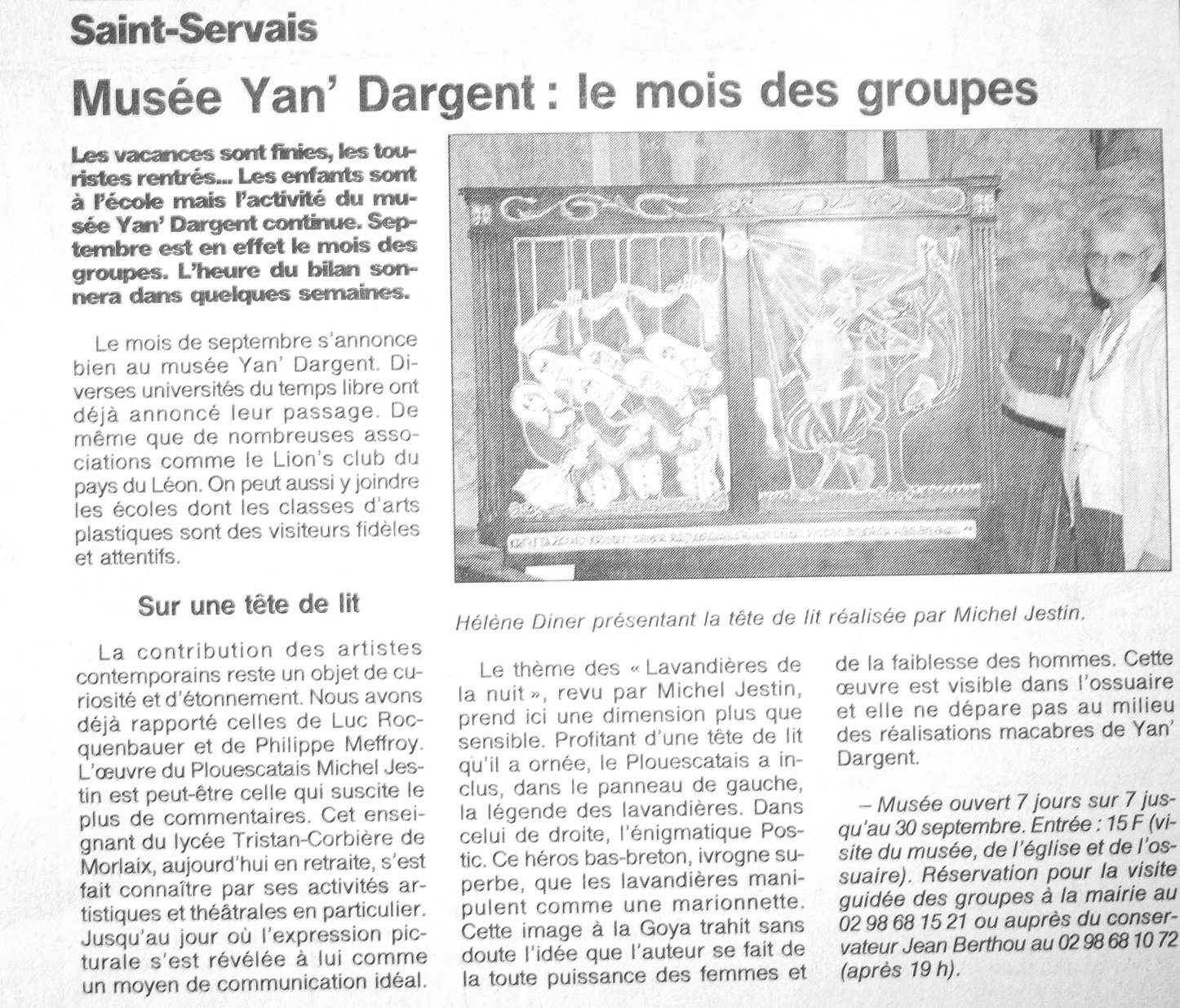 Saint-Servais

Musée Yan' Dargent : le mois des groupes

Les vacances sont finies, les touristes rentrés... Les enfants sont à l'école mais l'activité du musée Yan' Dargent continue. Septembre est en effet le mois des groupes. L'heure du bilan sonnera dans quelques semaines.

Le mois de septembre s'annonce bien au musée Yan' Dargent. Diverses universités du temps libre ont déjà annoncé leur passage. De même que de nombreuses associations comme le Lion's club du pays du Léon. On peut aussi y joindre les écoles dont les classes d'arts plastiques sont des visiteurs fidèles et attentifs.

Sur une tête de lit

La contribution des artistes contemporains reste un objet de curiosité et d'étonnement. Nous avons déjà rapporté celles de Luc Rocquenbauer et de Philippe Meffroy. L'œuvre du Plouescatais Michel Jestin est peut-être celle qui suscite le plus de commentaires. Cet enseignant du lycée Tristan-Corbière de Morlaix, aujourd'hui en retraite, s'est fait connaître par ses activités artistiques et théâtrales en particulier. Jusqu'au jour où l'expression picturale s'est révélée à lui comme un moyen de communication idéal.

Hélène Diner présentant la tête de lit réalisée par Michel Jestin.

Le thème des « Lavandières de la nuit », revu par Michel Jestin, prend ici une dimension plus que sensible. Profitant d'une tête de lit qu'il a ornée, le Plouescatais a inclus, dans le panneau de gauche, la légende des lavandières. Dans celui de droite, l'énigmatique Postic. Ce héros bas-breton, ivrogne superbe, que les lavandières manipulent comme une marionnette. Cette image à la Goya trahit sans doute l'idée que l'auteur se fait de la toute puissance des femmes et de la faiblesse des hommes. Cette œuvre est visible dans l'ossuaire et elle ne dépare pas au milieu des réalisations macabres de Yan' Dargent.

– Musée ouvert 7 jours sur 7 jusqu'au 30 septembre. Entrée : 15 F (visite du musée, de l'église et de l'ossuaire). Réservation pour la visite guidée des groupes à la mairie au 02 98 68 15 21 ou auprès du conservateur Jean Berthou au 02 98 68 10 72 (après 19 h).